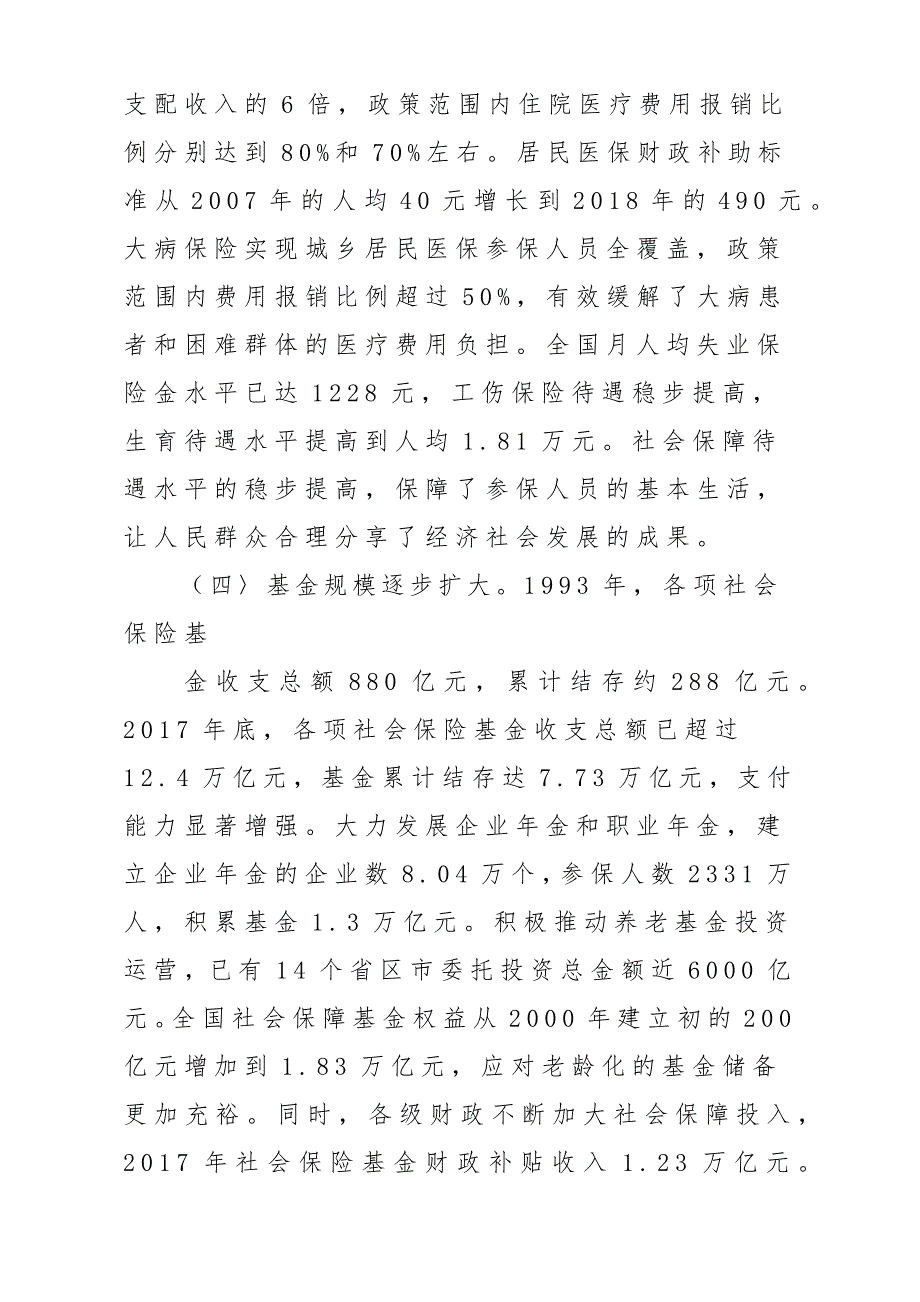 支配收入的 6 倍，政策范围内住院医疗费用报销比例分别达到 80%和 70%左右。居民医保财政补助标准从 2007 年的人均 40 元增长到 2018 年的 490 元。大病保险实现城乡居民医保参保人员全覆盖，政策范围内费用报销比例超过 50%，有效缓解了大病患者和困难群体的医疗费用负担。全国月人均失业保险金水平已达 1228 元，工伤保险待遇稳步提高，生育待遇水平提高到人均 1.81 万元。社会保障待遇水平的稳步提高，保障了参保人员的基本生活，让人民群众合理分享了经济社会发展的成果。

（四）基金规模逐步扩大。1993 年，各项社会保险基

金收支总额 880 亿元，累计结存约 288 亿元。2017 年底，各项社会保险基金收支总额已超过 12.4 万亿元，基金累计结存达 7.73 万亿元，支付能力显著增强。大力发展企业年金和职业年金，建立企业年金的企业数 8.04 万个，参保人数 2331 万人，积累基金 1.3 万亿元。积极推动养老基金投资运营，已有 14 个省区市委托投资总金额近 6000 亿元。全国社会保障基金权益从 2000 年建立初的 200 亿元增加到 1.83 万亿元，应对老龄化的基金储备更加充裕。同时，各级财政不断加大社会保障投入，2017 年社会保险基金财政补贴收入 1.23 万亿元。